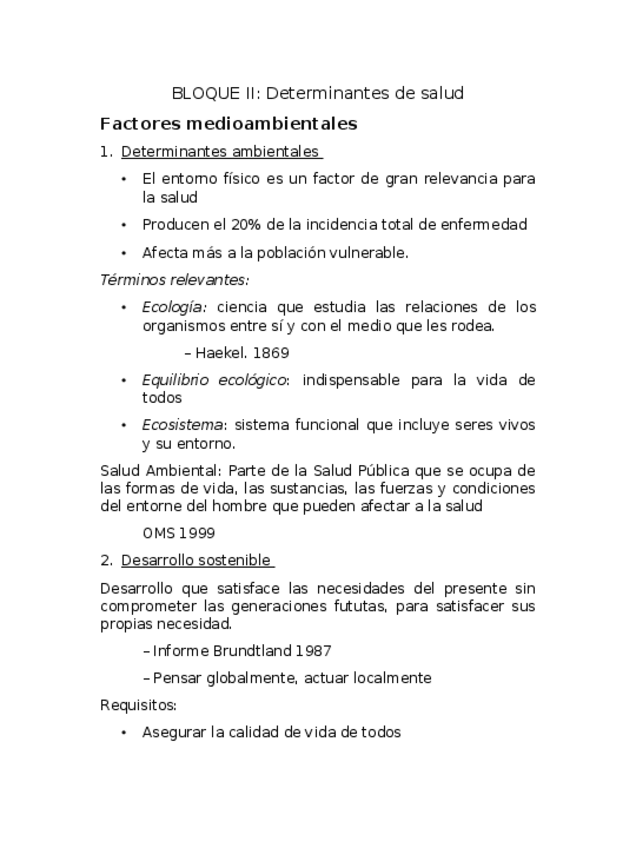 BLOQUE II: Determinantes de salud

Factores medioambientales

1. Determinantes ambientales

• El entorno físico es un factor de gran relevancia para la salud

• Producen el 20% de la incidencia total de enfermedad

• Afecta más a la población vulnerable.

Términos relevantes:

• Ecología: ciencia que estudia las relaciones de los organismos entre sí y con el medio que les rodea.

– Haekel. 1869

• Equilibrio ecológico: indispensable para la vida de todos

• Ecosistema: sistema funcional que incluye seres vivos y su entorno.

Salud Ambiental: Parte de la Salud Pública que se ocupa de las formas de vida, las sustancias, las fuerzas y condiciones del entorne del hombre que pueden afectar a la salud

OMS 1999

2. Desarrollo sostenible

Desarrollo que satisface las necesidades del presente sin comprometer las generaciones fututas, para satisfacer sus propias necesidad.

– Informe Brundtland 1987

– Pensar globalmente, actuar localmente

Requisitos:

• Asegurar la calidad de vida de todos